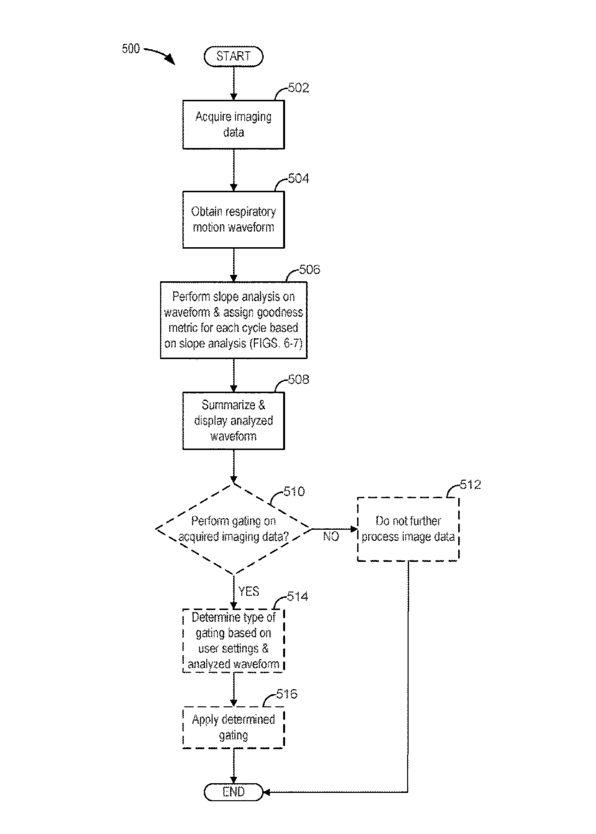 500

START

502

Acquire imaging data

504

Obtain respiratory motion waveform

506

Perform slope analysis on waveform & assign goodness metric for each cycle based on slope analysis (FIGS. 6-7)

508

Summarize & display analyzed waveform

510

Perform gating on acquired imaging data?

NO

512

Do not further process image data

YES

514

Determine type of gating based on user settings & analyzed waveform

516

Apply determined gating

END